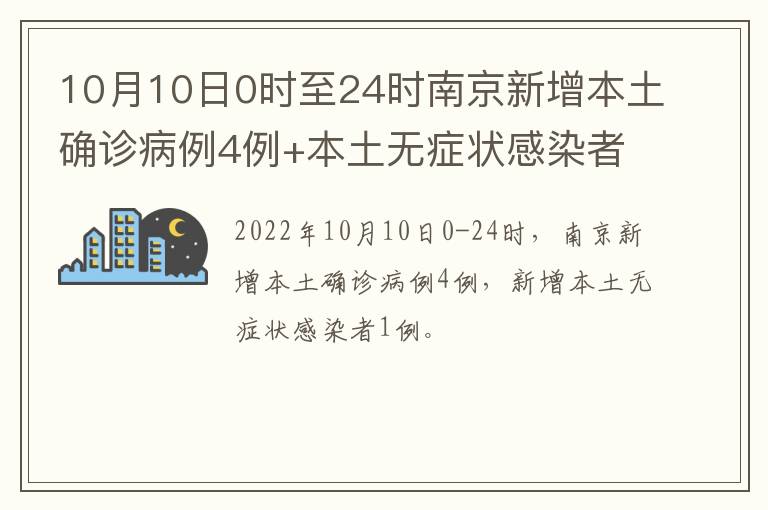 10月10日0时至24时南京新增本土确诊病例4例+本土无症状感染者

2022年10月10日0-24时，南京新增本土确诊病例4例，新增本土无症状感染者1例。